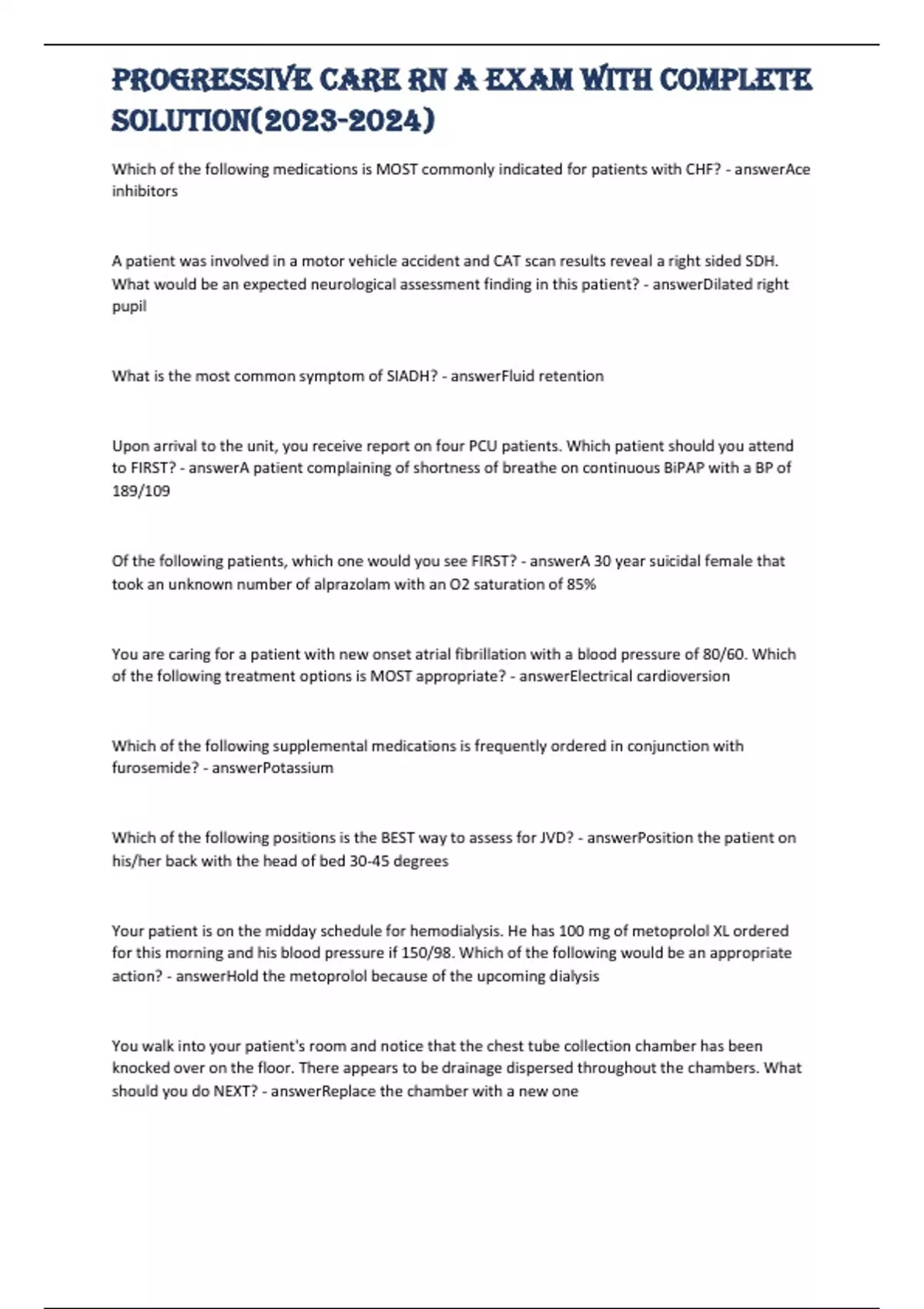 PROGRESSIVE CARE RN A EXAM WITH COMPLETE SOLUTION(2023-2024)

Which of the following medications is MOST commonly indicated for patients with CHF? - answerAce inhibitors

A patient was involved in a motor vehicle accident and CAT scan results reveal a right sided SDH. What would be an expected neurological assessment finding in this patient? - answerDilated right pupil

What is the most common symptom of SIADH? - answerFluid retention

Upon arrival to the unit, you receive report on four PCU patients. Which patient should you attend to FIRST? - answerA patient complaining of shortness of breathe on continuous BiPAP with a BP of 189/109

Of the following patients, which one would you see FIRST? - answerA 30 year suicidal female that took an unknown number of alprazolam with an O2 saturation of 85%

You are caring for a patient with new onset atrial fibrillation with a blood pressure of 80/60. Which of the following treatment options is MOST appropriate? - answerElectrical cardioversion

Which of the following supplemental medications is frequently ordered in conjunction with furosemide? - answerPotassium

Which of the following positions is the BEST way to assess for JVD? - answerPosition the patient on his/her back with the head of bed 30-45 degrees

Your patient is on the midday schedule for hemodialysis. He has 100 mg of metoprolol XL ordered for this morning and his blood pressure if 150/98. Which of the following would be an appropriate action? - answerHold the metoprolol because of the upcoming dialysis

You walk into your patient's room and notice that the chest tube collection chamber has been knocked over on the floor. There appears to be drainage dispersed throughout the chambers. What should you do NEXT? - answerReplace the chamber with a new one